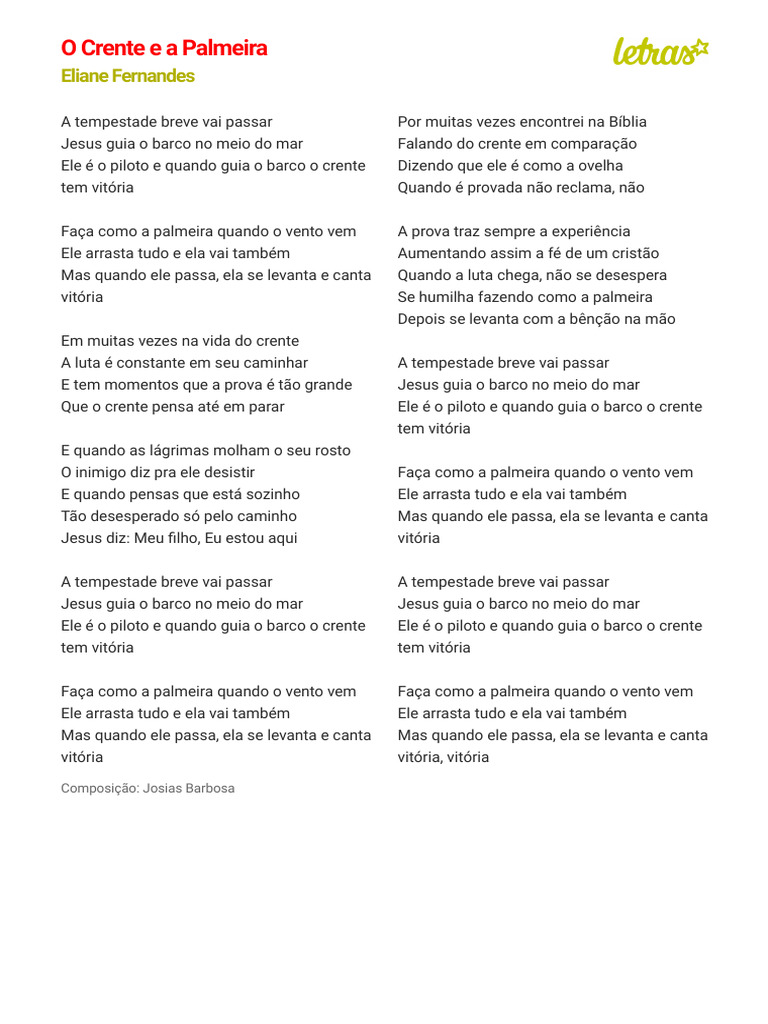 O Crente e a Palmeira
Eliane Fernandes

letras

A tempestade breve vai passar
Jesus guia o barco no meio do mar
Ele é o piloto e quando guia o barco o crente tem vitória

Faça como a palmeira quando o vento vem
Ele arrasta tudo e ela vai também
Mas quando ele passa, ela se levanta e canta vitória

Em muitas vezes na vida do crente
A luta é constante em seu caminhar
E tem momentos que a prova é tão grande
Que o crente pensa até em parar

E quando as lágrimas molham o seu rosto
O inimigo diz pra ele desistir
E quando pensas que está sozinho
Tão desesperado só pelo caminho
Jesus diz: Meu filho, Eu estou aqui

A tempestade breve vai passar
Jesus guia o barco no meio do mar
Ele é o piloto e quando guia o barco o crente tem vitória

Faça como a palmeira quando o vento vem
Ele arrasta tudo e ela vai também
Mas quando ele passa, ela se levanta e canta vitória

Composição: Josias Barbosa

Por muitas vezes encontrei na Bíblia
Falando do crente em comparação
Dizendo que ele é como a ovelha
Quando é provada não reclama, não

A prova traz sempre a experiência
Aumentando assim a fé de um cristão
Quando a luta chega, não se desespera
Se humilha fazendo como a palmeira
Depois se levanta com a bênção na mão

A tempestade breve vai passar
Jesus guia o barco no meio do mar
Ele é o piloto e quando guia o barco o crente tem vitória

Faça como a palmeira quando o vento vem
Ele arrasta tudo e ela vai também
Mas quando ele passa, ela se levanta e canta vitória

A tempestade breve vai passar
Jesus guia o barco no meio do mar
Ele é o piloto e quando guia o barco o crente tem vitória

Faça como a palmeira quando o vento vem
Ele arrasta tudo e ela vai também
Mas quando ele passa, ela se levanta e canta vitória, vitória